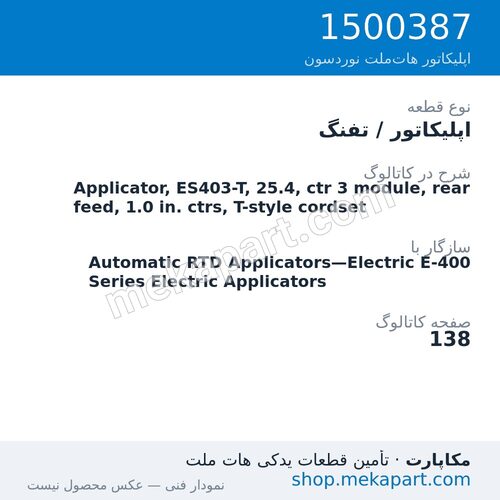 1500387
اپلیکاتور هات‌ملت نوردسون

نوع قطعه
اپلیکاتور / تفنگ

شرح در کاتالوگ
Applicator, ES403-T, 25.4, ctr 3 module, rear feed, 1.0 in. ctrs, T-style cordset

سازگار با
Automatic RTD Applicators—Electric E-400 Series Electric Applicators

صفحه کاتالوگ
138

mekapart.com

مکاپارت · تأمین قطعات یدکی هات ملت
shop.mekapart.com
نمودار فنی — عکس محصول نیست